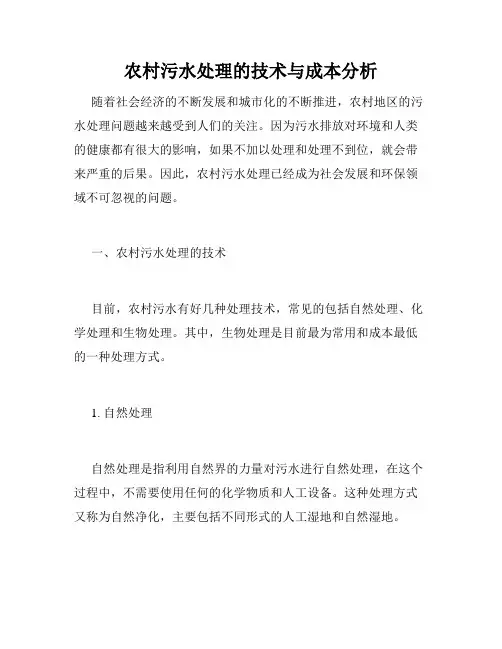 农村污水处理的技术与成本分析

随着社会经济的不断发展和城市化的不断推进，农村地区的污水处理问题越来越受到人们的关注。因为污水排放对环境和人类的健康都有很大的影响，如果不加以处理和处理不到位，就会带来严重的后果。因此，农村污水处理已经成为社会发展和环保领域不可忽视的问题。

一、农村污水处理的技术

目前，农村污水有好几种处理技术，常见的包括自然处理、化学处理和生物处理。其中，生物处理是目前最为常用和成本最低的一种处理方式。

1. 自然处理

自然处理是指利用自然界的力量对污水进行自然处理，在这个过程中，不需要使用任何的化学物质和人工设备。这种处理方式又称为自然净化，主要包括不同形式的人工湿地和自然湿地。